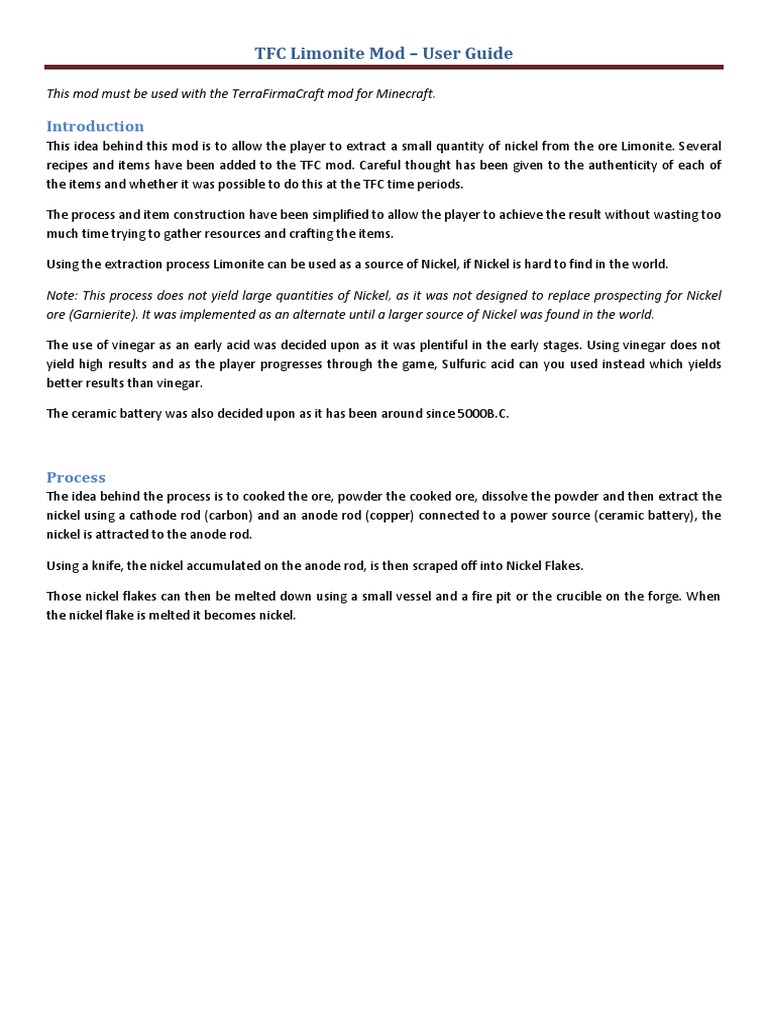 TFC Limonite Mod – User Guide

This mod must be used with the TerraFirmaCraft mod for Minecraft.

Introduction

This idea behind this mod is to allow the player to extract a small quantity of nickel from the ore Limonite. Several recipes and items have been added to the TFC mod. Careful thought has been given to the authenticity of each of the items and whether it was possible to do this at the TFC time periods.

The process and item construction have been simplified to allow the player to achieve the result without wasting too much time trying to gather resources and crafting the items.

Using the extraction process Limonite can be used as a source of Nickel, if Nickel is hard to find in the world.

Note: This process does not yield large quantities of Nickel, as it was not designed to replace prospecting for Nickel ore (Garnierite). It was implemented as an alternate until a larger source of Nickel was found in the world.

The use of vinegar as an early acid was decided upon as it was plentiful in the early stages. Using vinegar does not yield high results and as the player progresses through the game, Sulfuric acid can you used instead which yields better results than vinegar.

The ceramic battery was also decided upon as it has been around since 5000B.C.

Process

The idea behind the process is to cooked the ore, powder the cooked ore, dissolve the powder and then extract the nickel using a cathode rod (carbon) and an anode rod (copper) connected to a power source (ceramic battery), the nickel is attracted to the anode rod.

Using a knife, the nickel accumulated on the anode rod, is then scraped off into Nickel Flakes.

Those nickel flakes can then be melted down using a small vessel and a fire pit or the crucible on the forge. When the nickel flake is melted it becomes nickel.